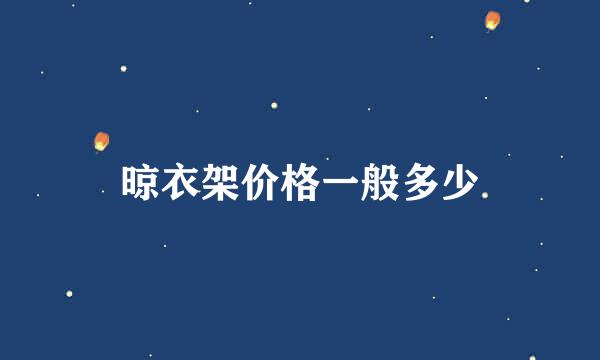 晾衣架价格一般多少